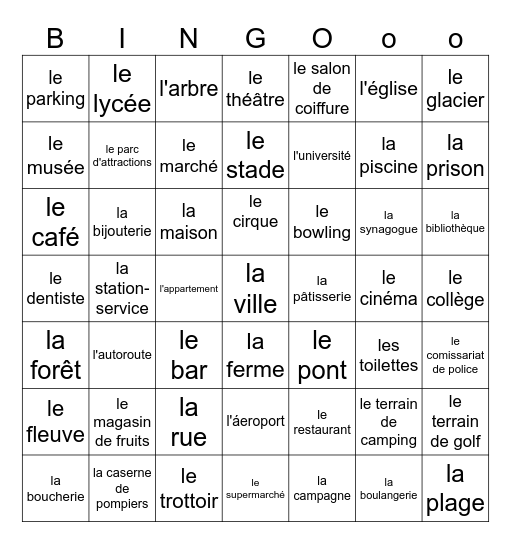 | B | I | N | G | O | o | o |
|---|---|---|---|---|---|---|
| le parking | le lycée | l'arbre | le théâtre | le salon de coiffure | l'église | le glacier |
| le musée | le parc d'attractions | le marché | le stade | l'université | la piscine | la prison |
| le café | la bijouterie | la maison | le cirque | le bowling | la synagogue | la bibliothèque |
| le dentiste | la station-service | l'appartement | la ville | la pâtisserie | le cinéma | le collège |
| la forêt | l'autoroute | le bar | la ferme | le pont | les toilettes | le comissariat de police |
| le fleuve | le magasin de fruits | la rue | l'áeroport | le restaurant | le terrain de camping | le terrain de golf |
| la boucherie | la caserne de pompiers | le trottoir | le supermarché | la campagne | la boulangerie | la plage |